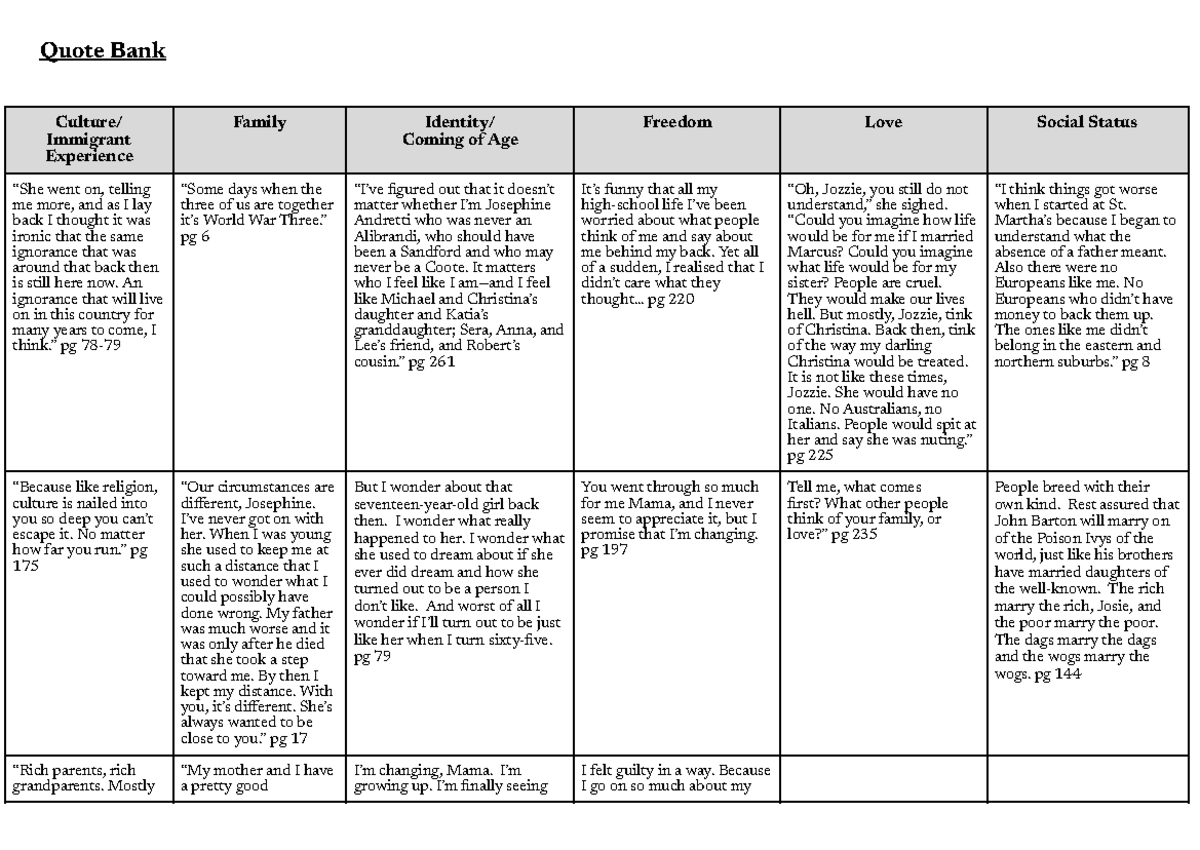 Quote Bank

| Culture/ Immigrant Experience | Family | Identity/ Coming of Age | Freedom | Love | Social Status |
|---|---|---|---|---|---|
| “She went on, telling me more, and as I lay back I thought it was ironic that the same ignorance that was around that back then is still here now. An ignorance that will live on in this country for many years to come, I think.” pg 78-79 | “Some days when the three of us are together it’s World War Three.” pg 6 | “I’ve figured out that it doesn’t matter whether I’m Josephine Andretti who was never an Alibrandi, who should have been a Sandford and who may never be a Coote. It matters who I feel like I am—and I feel like Michael and Christina’s daughter and Katia’s granddaughter; Sera, Anna, and Lee’s friend, and Robert’s cousin.” pg 261 | It’s funny that all my high-school life I’ve been worried about what people think of me and say about me behind my back. Yet all of a sudden, I realised that I didn’t care what they thought... pg 220 | “Oh, Jozzie, you still do not understand,” she sighed. “Could you imagine how life would be for me if I married Marcus? Could you imagine what life would be for my sister? People are cruel. They would make our lives hell. But mostly, Jozzie, tink of Christina. Back then, tink of the way my darling Christina would be treated. It is not like these times, Jozzie. She would have no one. No Australians, no Italians. People would spit at her and say she was nuting.” pg 225 | “I think things got worse when I started at St. Martha’s because I began to understand what the absence of a father meant. Also there were no Europeans like me. No Europeans who didn’t have money to back them up. The ones like me didn’t belong in the eastern and northern suburbs.” pg 8 |
| “Because like religion, culture is nailed into you so deep you can’t escape it. No matter how far you run.” pg 175 | “Our circumstances are different, Josephine. I’ve never got on with her. When I was young she used to keep me at such a distance that I used to wonder what I could possibly have done wrong. My father was much worse and it was only after he died that she took a step toward me. By then I kept my distance. With you, it’s different. She’s always wanted to be close to you.” pg 17 | But I wonder about that seventeen-year-old girl back then. I wonder what really happened to her. I wonder what she used to dream about if she ever did dream and how she turned out to be a person I don’t like. And worst of all I wonder if I’ll turn out to be just like her when I turn sixty-five. pg 79 | You went through so much for me Mama, and I never seem to appreciate it, but I promise that I’m changing. pg 197 | Tell me, what comes first? What other people think of your family, or love?” pg 235 | People breed with their own kind. Rest assured that John Barton will marry on of the Poison Ivys of the world, just like his brothers have married daughters of the well-known. The rich marry the rich, Josie, and the poor marry the poor. The dags marry the dags and the wogs marry the wogs. pg 144 |
| “Rich parents, rich grandparents. Mostly | “My mother and I have a pretty good | I’m changing, Mama. I’m growing up. I’m finally seeing | I felt guilty in a way. Because I go on so much about my | | |